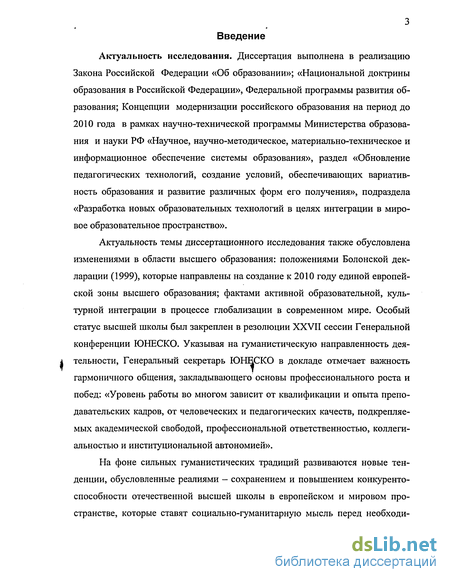 3

Введение

Актуальность исследования. Диссертация выполнена в реализацию Закона Российской Федерации «Об образовании»; «Национальной доктрины образования в Российской Федерации», Федеральной программы развития образования; Концепции модернизации российского образования на период до 2010 года в рамках научно-технической программы Министерства образования и науки РФ «Научное, научно-методическое, материально-техническое и информационное обеспечение системы образования», раздел «Обновление педагогических технологий, создание условий, обеспечивающих вариативность образования и развитие различных форм его получения», подраздела «Разработка новых образовательных технологий в целях интеграции в мировое образовательное пространство».

Актуальность темы диссертационного исследования также обусловлена изменениями в области высшего образования: положениями Болонской декларации (1999), которые направлены на создание к 2010 году единой европейской зоны высшего образования; фактами активной образовательной, культурной интеграции в процессе глобализации в современном мире. Особый статус высшей школы был закреплен в резолюции XXVII сессии Генеральной конференции ЮНЕСКО. Указывая на гуманистическую направленность деятельности, Генеральный секретарь ЮНЕСКО в докладе отмечает важность гармоничного общения, закладывающего основы профессионального роста и побед: «Уровень работы во многом зависит от квалификации и опыта преподавательских кадров, от человеческих и педагогических качеств, подкрепляемых академической свободой, профессиональной ответственностью, коллегиальностью и институциональной автономией».

На фоне сильных гуманистических традиций развиваются новые тенденции, обусловленные реалиями – сохранением и повышением конкурентоспособности отечественной высшей школы в европейском и мировом пространстве, которые ставят социально-гуманитарную мысль перед необходи-

dsLib.net
библиотека диссертаций